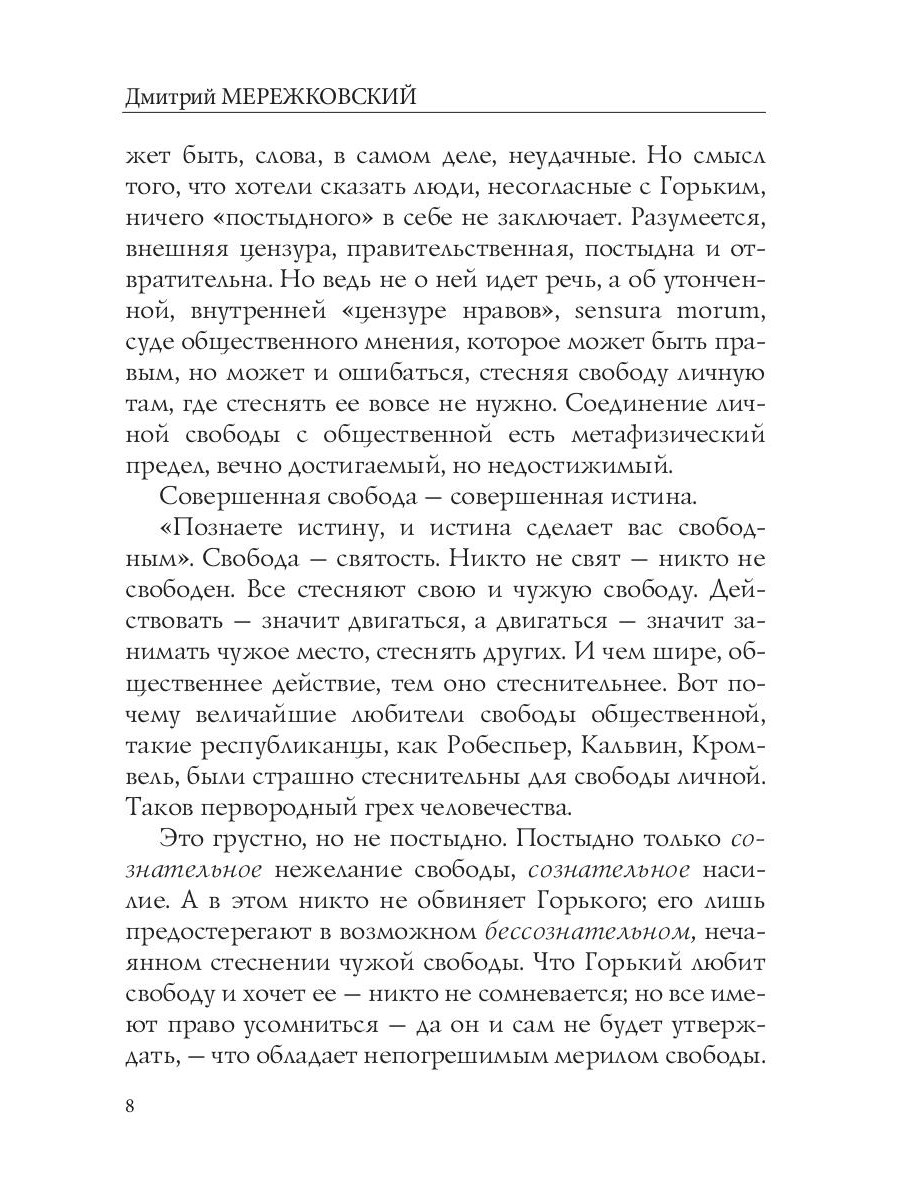 Дмитрий МЕРЕЖКОВСКИЙ

жет быть, слова, в самом деле, неудачные. Но смысл того, что хотели сказать люди, несогласные с Горьким, ничего «постыдного» в себе не заключает. Разумеется, внешняя цензура, правительственная, постыдна и отвратительна. Но ведь не о ней идет речь, а об утонченной, внутренней «цензуре нравов», sensura morum, суде общественного мнения, которое может быть правым, но может и ошибаться, стесняя свободу личную там, где стеснять ее вовсе не нужно. Соединение личной свободы с общественной есть метафизический предел, вечно достигаемый, но недостижимый.

Совершенная свобода — совершенная истина.

«Познаете истину, и истина сделает вас свободным». Свобода — святость. Никто не свят — никто не свободен. Все стесняют свою и чужую свободу. Действовать — значит двигаться, а двигаться — значит занимать чужое место, стеснять других. И чем шире, общественнее действие, тем оно стеснительнее. Вот почему величайшие любители свободы общественной, такие республиканцы, как Робеспьер, Кальвин, Кромвель, были страшно стеснительны для свободы личной. Таков первородный грех человечества.

Это грустно, но не постыдно. Постыдно только сознательное нежелание свободы, сознательное насилие. А в этом никто не обвиняет Горького; его лишь предостерегают в возможном бессознательном, нечаянном стеснении чужой свободы. Что Горький любит свободу и хочет ее — никто не сомневается; но все имеют право усомниться — да он и сам не будет утверждать, — что обладает непогрешимым мерилом свободы.

8